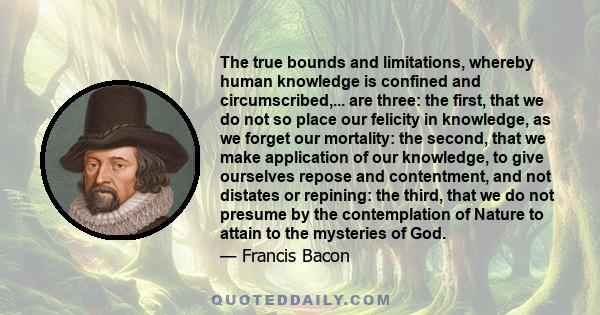 The true bounds and limitations, whereby human knowledge is confined and circumscribed,... are three: the first, that we do not so place our felicity in knowledge, as we forget our mortality: the second, that we make application of our knowledge, to give ourselves repose and contentment, and not distates or repining: the third, that we do not presume by the contemplation of Nature to attain to the mysteries of God.
— Francis Bacon

QUOTEDDAILY.COM